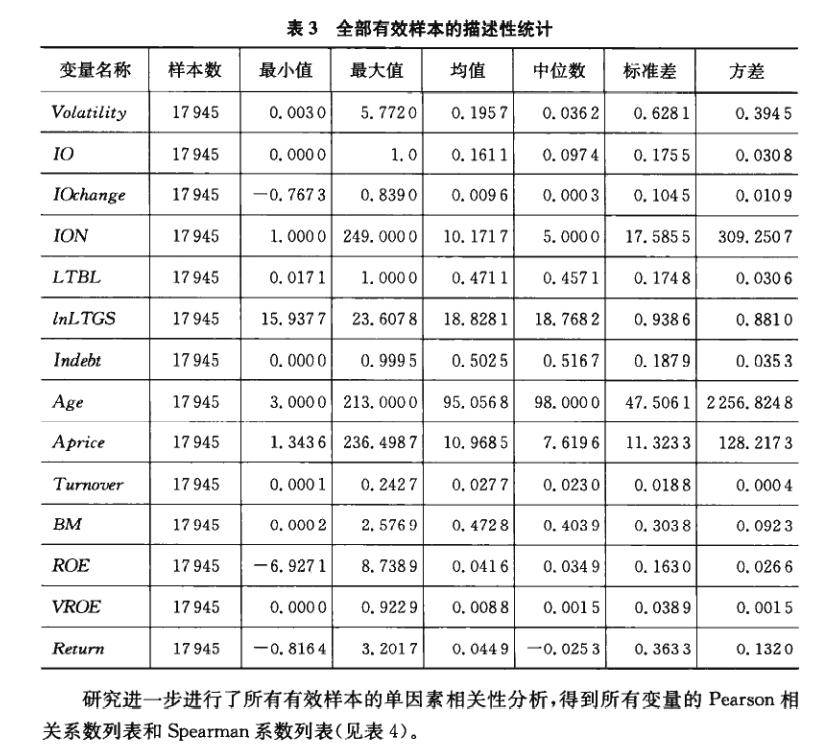 表 3　全部有效样本的描述性统计

| 变量名称 | 样本数 | 最小值 | 最大值 | 均值 | 中位数 | 标准差 | 方差 |
|---|---|---|---|---|---|---|---|
| Volatility | 17945 | 0.0030 | 5.7720 | 0.1957 | 0.0362 | 0.6281 | 0.3945 |
| IO | 17945 | 0.0000 | 1.0 | 0.1611 | 0.0974 | 0.1755 | 0.0308 |
| IOchange | 17945 | −0.7673 | 0.8390 | 0.0096 | 0.0003 | 0.1045 | 0.0109 |
| ION | 17945 | 1.0000 | 249.0000 | 10.1717 | 5.0000 | 17.5855 | 309.2507 |
| LTBL | 17945 | 0.0171 | 1.0000 | 0.4711 | 0.4571 | 0.1748 | 0.0306 |
| lnLTGS | 17945 | 15.9377 | 23.6078 | 18.8281 | 18.7682 | 0.9386 | 0.8810 |
| Indebt | 17945 | 0.0000 | 0.9995 | 0.5025 | 0.5167 | 0.1879 | 0.0353 |
| Age | 17945 | 3.0000 | 213.0000 | 95.0568 | 98.0000 | 47.5061 | 2256.8248 |
| Aprice | 17945 | 1.3436 | 236.4987 | 10.9685 | 7.6196 | 11.3233 | 128.2173 |
| Turnover | 17945 | 0.0001 | 0.2427 | 0.0277 | 0.0230 | 0.0188 | 0.0004 |
| BM | 17945 | 0.0002 | 2.5769 | 0.4728 | 0.4039 | 0.3038 | 0.0923 |
| ROE | 17945 | −6.9271 | 8.7389 | 0.0416 | 0.0349 | 0.1630 | 0.0266 |
| VROE | 17945 | 0.0000 | 0.9229 | 0.0088 | 0.0015 | 0.0389 | 0.0015 |
| Return | 17945 | −0.8164 | 3.2017 | 0.0449 | −0.0253 | 0.3633 | 0.1320 |

研究进一步进行了所有有效样本的单因素相关性分析，得到所有变量的 Pearson 相关系数列表和 Spearman 系数列表（见表 4）。